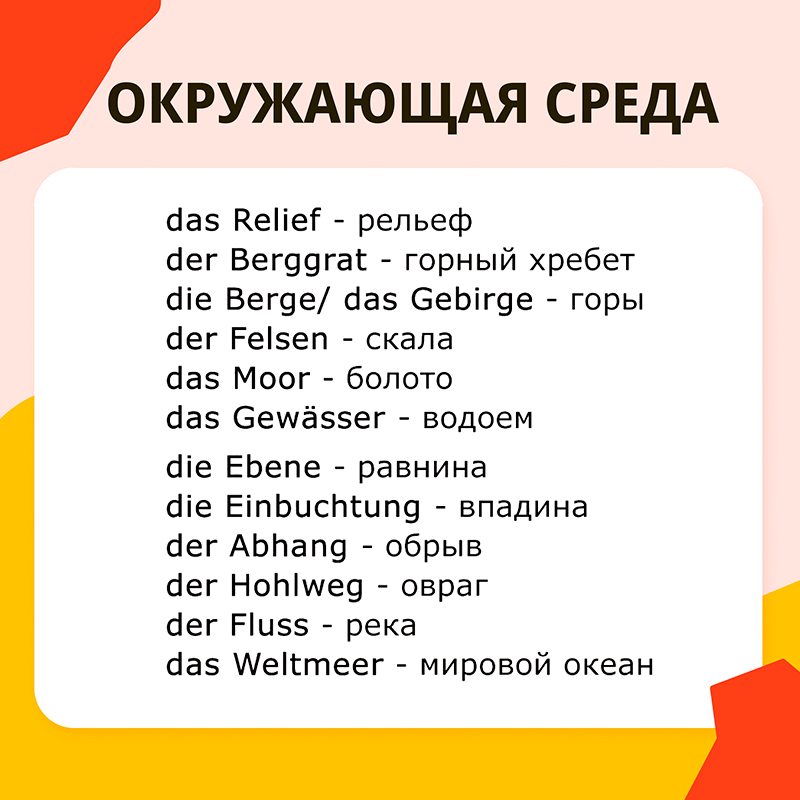 ОКРУЖАЮЩАЯ СРЕДА

das Relief - рельеф
der Berggrat - горный хребет
die Berge/ das Gebirge - горы
der Felsen - скала
das Moor - болото
das Gewässer - водоем

die Ebene - равнина
die Einbuchtung - впадина
der Abhang - обрыв
der Hohlweg - овраг
der Fluss - река
das Weltmeer - мировой океан